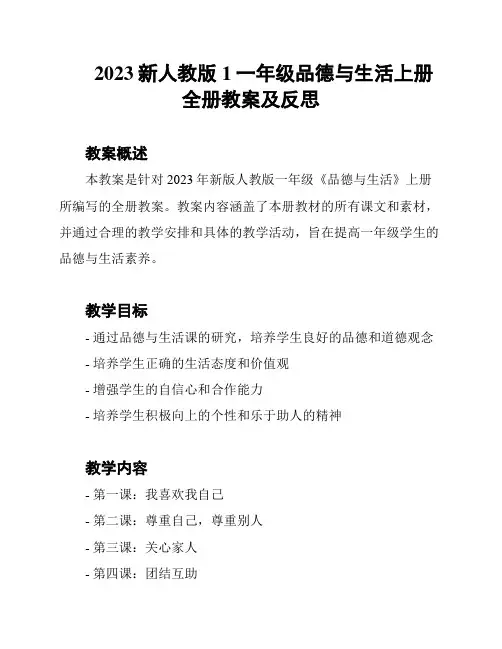 2023 新人教版 1 一年级品德与生活上册全册教案及反思

教案概述

本教案是针对 2023 年新版人教版一年级《品德与生活》上册所编写的全册教案。教案内容涵盖了本册教材的所有课文和素材，并通过合理的教学安排和具体的教学活动，旨在提高一年级学生的品德与生活素养。

教学目标

- 通过品德与生活课的研究，培养学生良好的品德和道德观念
- 培养学生正确的生活态度和价值观
- 增强学生的自信心和合作能力
- 培养学生积极向上的个性和乐于助人的精神

教学内容

- 第一课：我喜欢我自己
- 第二课：尊重自己，尊重别人
- 第三课：关心家人
- 第四课：团结互助